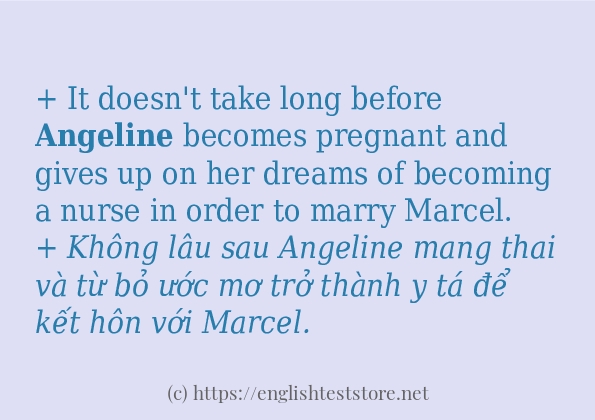 + It doesn't take long before Angeline becomes pregnant and gives up on her dreams of becoming a nurse in order to marry Marcel.
+ Không lâu sau Angeline mang thai và từ bỏ ước mơ trở thành y tá để kết hôn với Marcel.

(c) https://englishteststore.net